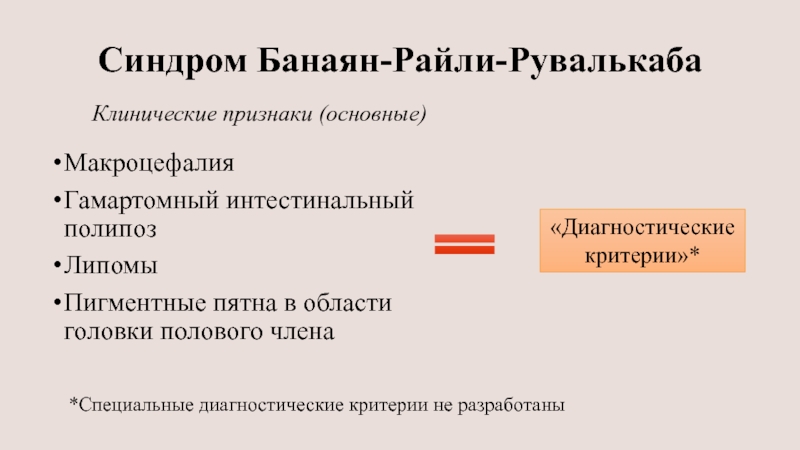 Синдром Банаян-Райли-Рувалькаба

Клинические признаки (основные)

• Макроцефалия
• Гамартомный интестинальный полипоз
• Липомы
• Пигментные пятна в области головки полового члена

«Диагностические критерии»*

*Специальные диагностические критерии не разработаны